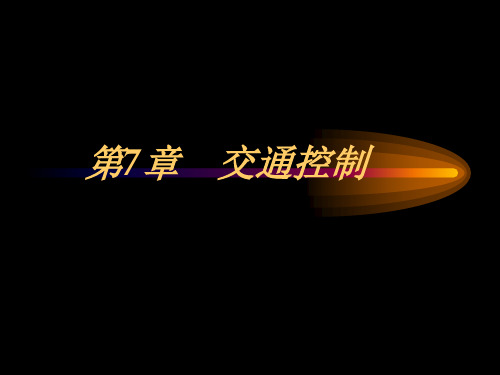 第7 章　交通控制